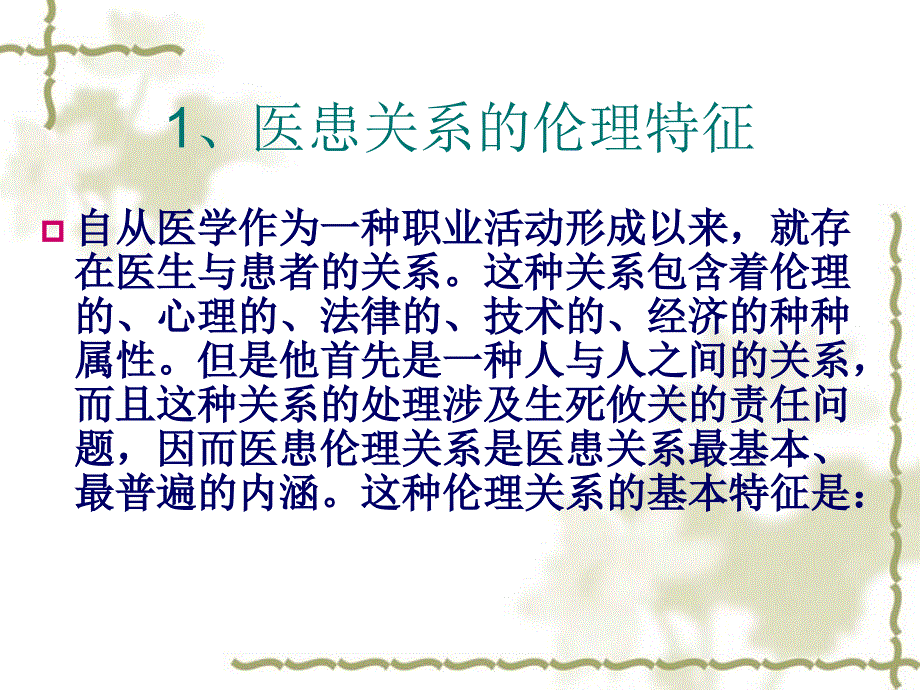 1、医患关系的伦理特征

自从医学作为一种职业活动形成以来，就存在医生与患者的关系。这种关系包含着伦理的、心理的、法律的、技术的、经济的种种属性。但是他首先是一种人与人之间的关系，而且这种关系的处理涉及生死攸关的责任问题，因而医患伦理关系是医患关系最基本、最普遍的内涵。这种伦理关系的基本特征是：